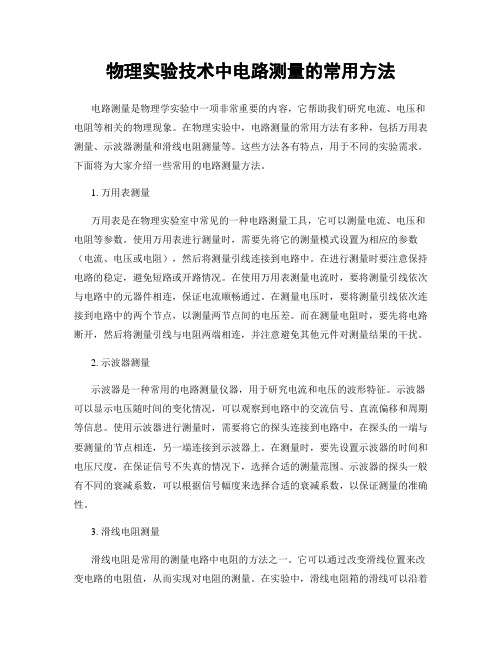 物理实验技术中电路测量的常用方法

电路测量是物理学实验中一项非常重要的内容，它帮助我们研究电流、电压和电阻等相关的物理现象。在物理实验中，电路测量的常用方法有多种，包括万用表测量、示波器测量和滑线电阻测量等。这些方法各有特点，用于不同的实验需求。下面将为大家介绍一些常用的电路测量方法。

1. 万用表测量

万用表是在物理实验室中常见的一种电路测量工具，它可以测量电流、电压和电阻等参数。使用万用表进行测量时，需要先将它的测量模式设置为相应的参数（电流、电压或电阻），然后将测量引线连接到电路中。在进行测量时要注意保持电路的稳定，避免短路或开路情况。在使用万用表测量电流时，要将测量引线依次与电路中的元器件相连，保证电流顺畅通过。在测量电压时，要将测量引线依次连接到电路中的两个节点，以测量两节点间的电压差。而在测量电阻时，要先将电路断开，然后将测量引线与电阻两端相连，并注意避免其他元件对测量结果的干扰。

2. 示波器测量

示波器是一种常用的电路测量仪器，用于研究电流和电压的波形特征。示波器可以显示电压随时间的变化情况，可以观察到电路中的交流信号、直流偏移和周期等信息。使用示波器进行测量时，需要将它的探头连接到电路中，在探头的一端与要测量的节点相连，另一端连接到示波器上。在测量时，要先设置示波器的时间和电压尺度，在保证信号不失真的情况下，选择合适的测量范围。示波器的探头一般有不同的衰减系数，可以根据信号幅度来选择合适的衰减系数，以保证测量的准确性。

3. 滑线电阻测量

滑线电阻是常用的测量电路中电阻的方法之一。它可以通过改变滑线位置来改变电路的电阻值，从而实现对电阻的测量。在实验中，滑线电阻箱的滑线可以沿着